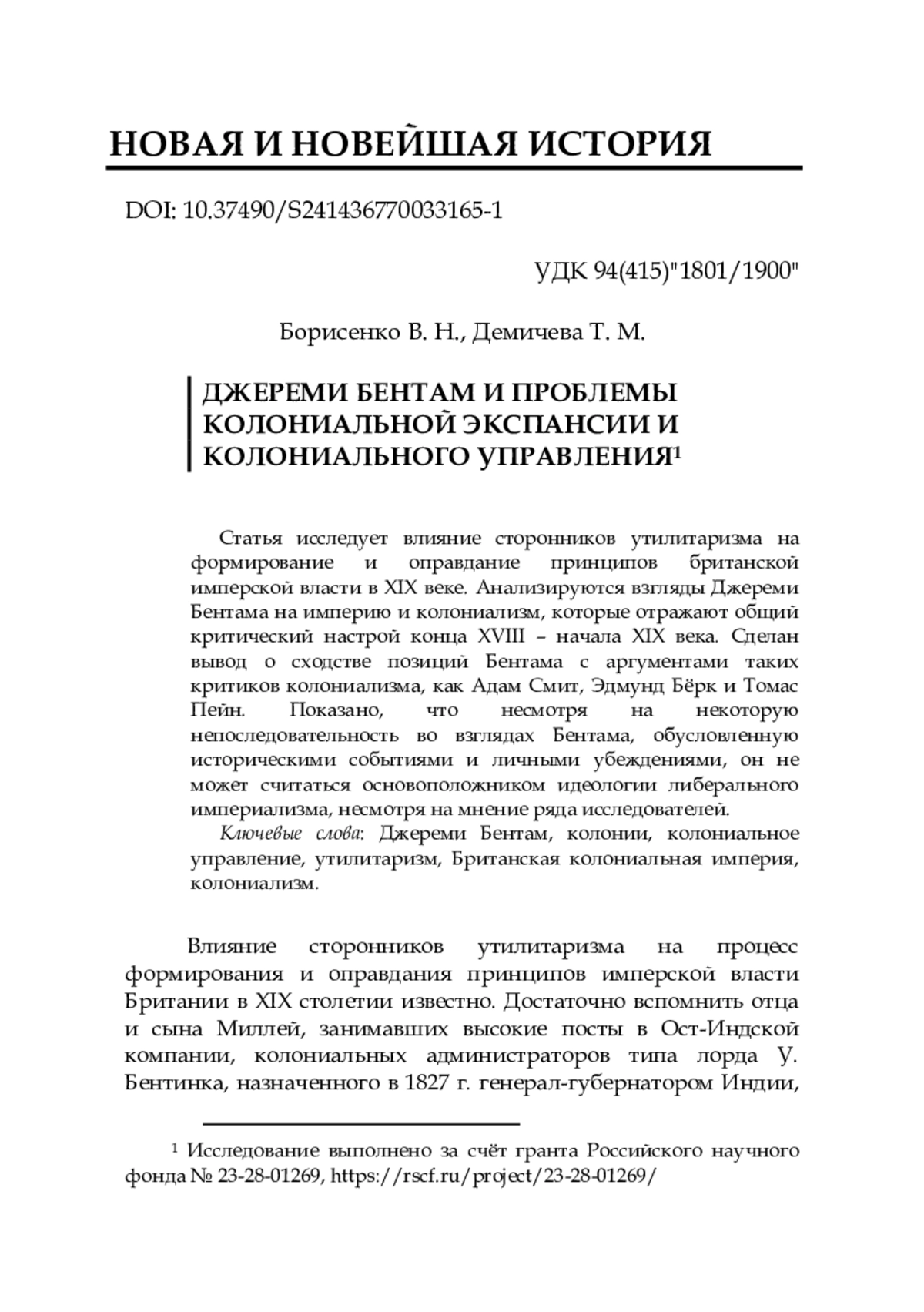 НОВАЯ И НОВЕЙШАЯ ИСТОРИЯ

DOI: 10.37490/S241436770033165-1

УДК 94(415)"1801/1900"

Борисенко В. Н., Демичева Т. М.

ДЖЕРЕМИ БЕНТАМ И ПРОБЛЕМЫ КОЛОНИАЛЬНОЙ ЭКСПАНСИИ И КОЛОНИАЛЬНОГО УПРАВЛЕНИЯ$^1$

Статья исследует влияние сторонников утилитаризма на формирование и оправдание принципов британской имперской власти в XIX веке. Анализируются взгляды Джереми Бентама на империю и колониализм, которые отражают общий критический настрой конца XVIII – начала XIX века. Сделан вывод о сходстве позиций Бентама с аргументами таких критиков колониализма, как Адам Смит, Эдмунд Бёрк и Томас Пейн. Показано, что несмотря на некоторую непоследовательность во взглядах Бентама, обусловленную историческими событиями и личными убеждениями, он не может считаться основоположником идеологии либерального империализма, несмотря на мнение ряда исследователей.

Ключевые слова: Джереми Бентам, колонии, колониальное управление, утилитаризм, Британская колониальная империя, колониализм.

Влияние сторонников утилитаризма на процесс формирования и оправдания принципов имперской власти Британии в XIX столетии известно. Достаточно вспомнить отца и сына Миллей, занимавших высокие посты в Ост-Индской компании, колониальных администраторов типа лорда У. Бентинка, назначенного в 1827 г. генерал-губернатором Индии,

$^1$ Исследование выполнено за счёт гранта Российского научного фонда № 23-28-01269, https://rscf.ru/project/23-28-01269/